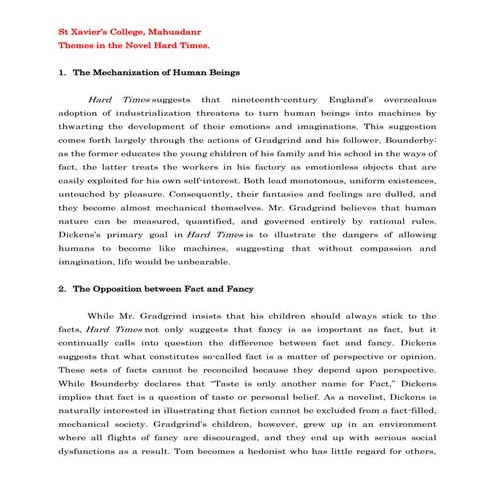 St Xavier's College, Mahuadanr
Themes in the Novel Hard Times.

1. The Mechanization of Human Beings

Hard Times suggests that nineteenth-century England's overzealous adoption of industrialization threatens to turn human beings into machines by thwarting the development of their emotions and imaginations. This suggestion comes forth largely through the actions of Gradgrind and his follower, Bounderby: as the former educates the young children of his family and his school in the ways of fact, the latter treats the workers in his factory as emotionless objects that are easily exploited for his own self-interest. Both lead monotonous, uniform existences, untouched by pleasure. Consequently, their fantasies and feelings are dulled, and they become almost mechanical themselves. Mr. Gradgrind believes that human nature can be measured, quantified, and governed entirely by rational rules. Dickens's primary goal in Hard Times is to illustrate the dangers of allowing humans to become like machines, suggesting that without compassion and imagination, life would be unbearable.

2. The Opposition between Fact and Fancy

While Mr. Gradgrind insists that his children should always stick to the facts, Hard Times not only suggests that fancy is as important as fact, but it continually calls into question the difference between fact and fancy. Dickens suggests that what constitutes so-called fact is a matter of perspective or opinion. These sets of facts cannot be reconciled because they depend upon perspective. While Bounderby declares that "Taste is only another name for Fact," Dickens implies that fact is a question of taste or personal belief. As a novelist, Dickens is naturally interested in illustrating that fiction cannot be excluded from a fact-filled, mechanical society. Gradgrind's children, however, grew up in an environment where all flights of fancy are discouraged, and they end up with serious social dysfunctions as a result. Tom becomes a hedonist who has little regard for others,